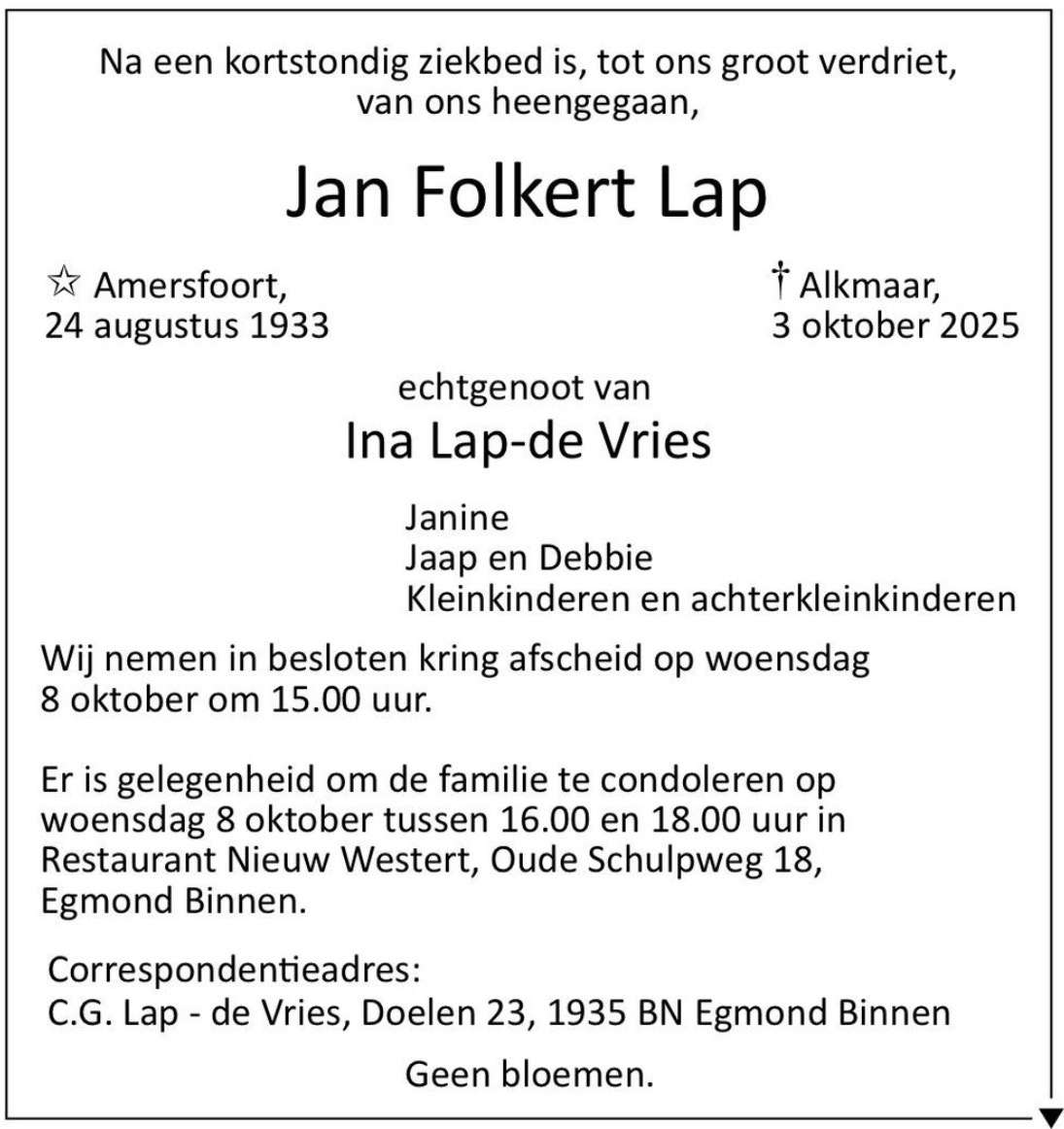 Na een kortstondig ziekbed is, tot ons groot verdriet, van ons heengegaan,

Jan Folkert Lap

☆ Amersfoort, 24 augustus 1933

† Alkmaar, 3 oktober 2025

echtgenoot van

Ina Lap-de Vries

Janine
Jaap en Debbie
Kleinkinderen en achterkleinkinderen

Wij nemen in besloten kring afscheid op woensdag 8 oktober om 15.00 uur.

Er is gelegenheid om de familie te condoleren op woensdag 8 oktober tussen 16.00 en 18.00 uur in Restaurant Nieuw Westert, Oude Schulpweg 18, Egmond Binnen.

Correspondentieadres:
C.G. Lap - de Vries, Doelen 23, 1935 BN Egmond Binnen

Geen bloemen.